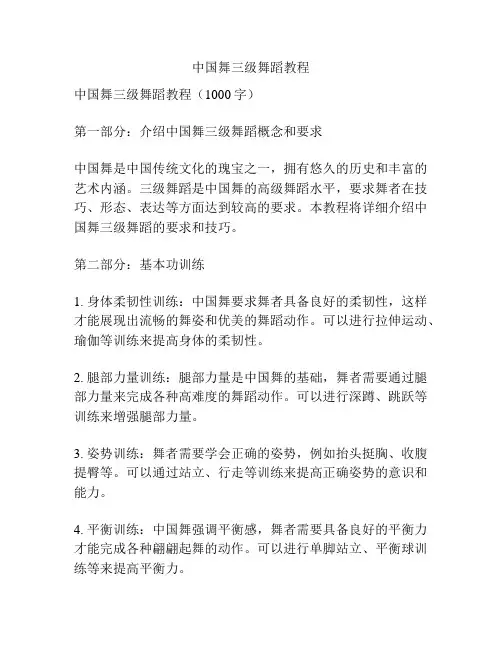 中国舞三级舞蹈教程

中国舞三级舞蹈教程（1000 字）

第一部分：介绍中国舞三级舞蹈概念和要求

中国舞是中国传统文化的瑰宝之一，拥有悠久的历史和丰富的艺术内涵。三级舞蹈是中国舞的高级舞蹈水平，要求舞者在技巧、形态、表达等方面达到较高的要求。本教程将详细介绍中国舞三级舞蹈的要求和技巧。

第二部分：基本功训练

1. 身体柔韧性训练：中国舞要求舞者具备良好的柔韧性，这样才能展现出流畅的舞姿和优美的舞蹈动作。可以进行拉伸运动、瑜伽等训练来提高身体的柔韧性。

2. 腿部力量训练：腿部力量是中国舞的基础，舞者需要通过腿部力量来完成各种高难度的舞蹈动作。可以进行深蹲、跳跃等训练来增强腿部力量。

3. 姿势训练：舞者需要学会正确的姿势，例如抬头挺胸、收腹提臀等。可以通过站立、行走等训练来提高正确姿势的意识和能力。

4. 平衡训练：中国舞强调平衡感，舞者需要具备良好的平衡力才能完成各种翩翩起舞的动作。可以进行单脚站立、平衡球训练等来提高平衡力。